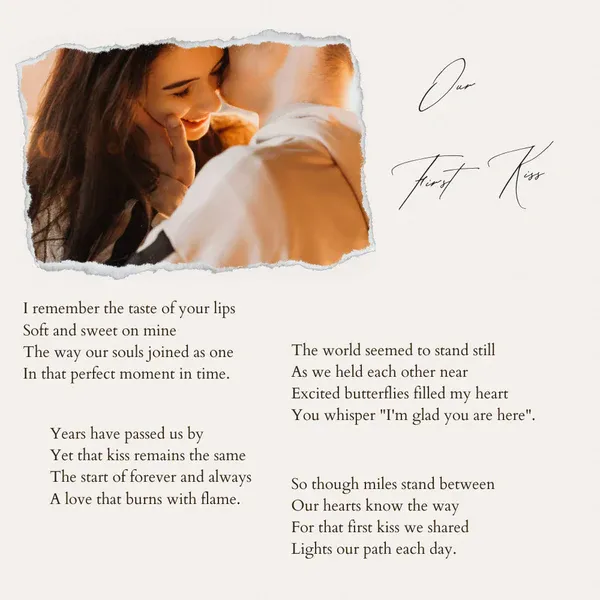 Our

First Kiss

I remember the taste of your lips
Soft and sweet on mine
The way our souls joined as one
In that perfect moment in time.

Years have passed us by
Yet that kiss remains the same
The start of forever and always
A love that burns with flame.

The world seemed to stand still
As we held each other near
Excited butterflies filled my heart
You whisper "I'm glad you are here".

So though miles stand between
Our hearts know the way
For that first kiss we shared
Lights our path each day.